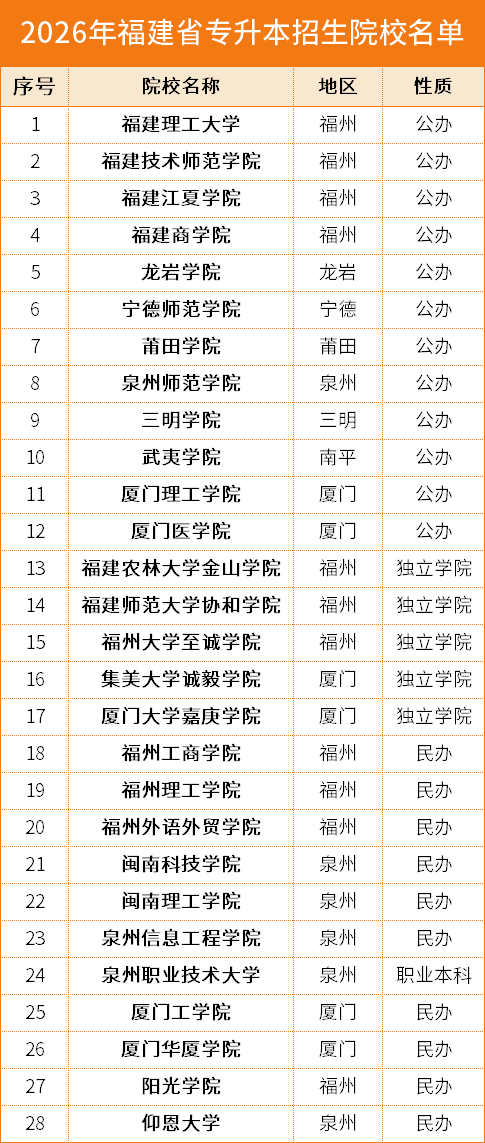 2026年福建省专升本招生院校名单

| 序号 | 院校名称 | 地区 | 性质 |
|---|---|---|---|
| 1 | 福建理工大学 | 福州 | 公办 |
| 2 | 福建技术师范学院 | 福州 | 公办 |
| 3 | 福建江夏学院 | 福州 | 公办 |
| 4 | 福建商学院 | 福州 | 公办 |
| 5 | 龙岩学院 | 龙岩 | 公办 |
| 6 | 宁德师范学院 | 宁德 | 公办 |
| 7 | 莆田学院 | 莆田 | 公办 |
| 8 | 泉州师范学院 | 泉州 | 公办 |
| 9 | 三明学院 | 三明 | 公办 |
| 10 | 武夷学院 | 南平 | 公办 |
| 11 | 厦门理工学院 | 厦门 | 公办 |
| 12 | 厦门医学院 | 厦门 | 公办 |
| 13 | 福建农林大学金山学院 | 福州 | 独立学院 |
| 14 | 福建师范大学协和学院 | 福州 | 独立学院 |
| 15 | 福州大学至诚学院 | 福州 | 独立学院 |
| 16 | 集美大学诚毅学院 | 厦门 | 独立学院 |
| 17 | 厦门大学嘉庚学院 | 厦门 | 独立学院 |
| 18 | 福州工商学院 | 福州 | 民办 |
| 19 | 福州理工学院 | 福州 | 民办 |
| 20 | 福州外语外贸学院 | 福州 | 民办 |
| 21 | 闽南科技学院 | 泉州 | 民办 |
| 22 | 闽南理工学院 | 泉州 | 民办 |
| 23 | 泉州信息工程学院 | 泉州 | 民办 |
| 24 | 泉州职业技术大学 | 泉州 | 职业本科 |
| 25 | 厦门工学院 | 厦门 | 民办 |
| 26 | 厦门华厦学院 | 厦门 | 民办 |
| 27 | 阳光学院 | 福州 | 民办 |
| 28 | 仰恩大学 | 泉州 | 民办 |